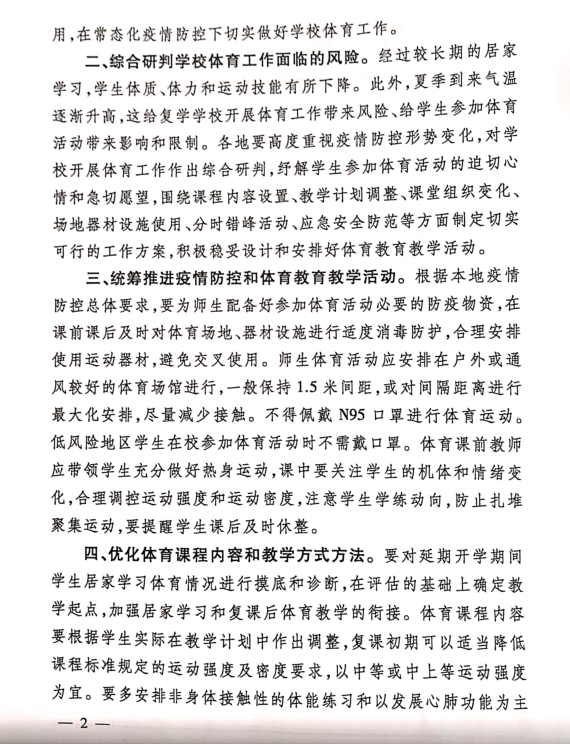 用，在常态化疫情防控下切实做好学校体育工作。

二、综合研判学校体育工作面临的风险。经过较长期的居家学习，学生体质、体力和运动技能有所下降。此外，夏季到来气温逐渐升高，这给复学学校开展体育工作带来风险、给学生参加体育活动带来影响和限制。各地要高度重视疫情防控形势变化，对学校开展体育工作作出综合研判，纾解学生参加体育活动的迫切心情和急切愿望，围绕课程内容设置、教学计划调整、课堂组织变化、场地器材设施使用、分时错峰活动、应急安全防范等方面制定切实可行的工作方案，积极稳妥设计和安排好体育教育教学活动。

三、统筹推进疫情防控和体育教育教学活动。根据本地疫情防控总体要求，要为师生配备好参加体育活动必要的防疫物资，在课前课后及时对体育场地、器材设施进行适度消毒防护，合理安排使用运动器材，避免交叉使用。师生体育活动应安排在户外或通风较好的体育场馆进行，一般保持 1.5 米间距，或对间隔距离进行最大化安排，尽量减少接触。不得佩戴 N95 口罩进行体育运动。低风险地区学生在校参加体育活动时不需戴口罩。体育课前教师应带领学生充分做好热身运动，课中要关注学生的机体和情绪变化，合理调控运动强度和运动密度，注意学生学练动向，防止扎堆聚集运动，要提醒学生课后及时休整。

四、优化体育课程内容和教学方式方法。要对延期开学期间学生居家学习体育情况进行摸底和诊断，在评估的基础上确定教学起点，加强居家学习和复课后体育教学的衔接。体育课程内容要根据学生实际在教学计划中作出调整，复课初期可以适当降低课程标准规定的运动强度及密度要求，以中等或中上等运动强度为宜。要多安排非身体接触性的体能练习和以发展心肺功能为主

— 2 —